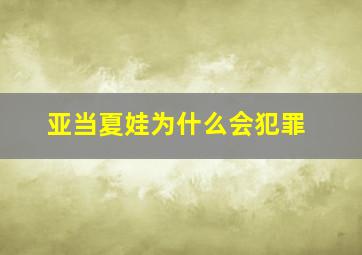 亚当夏娃为什么会犯罪